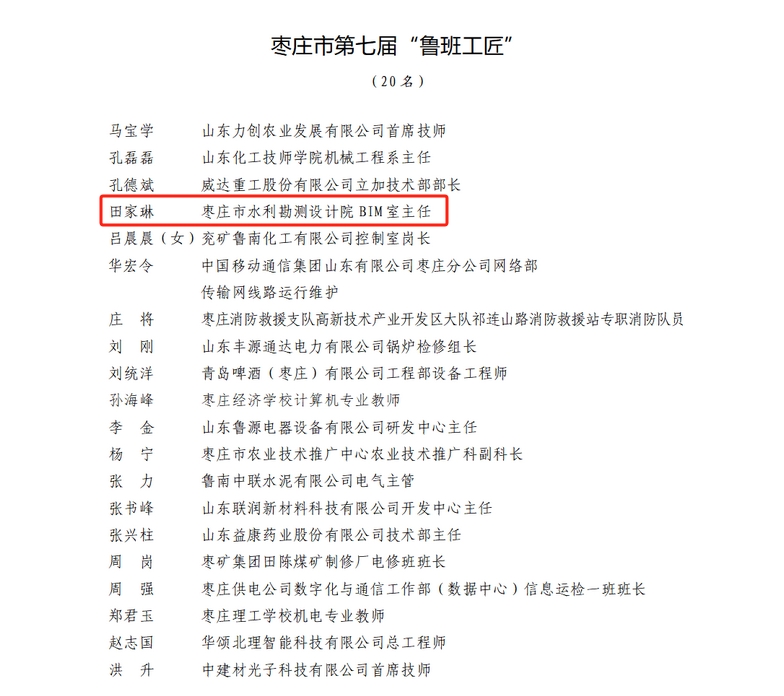 枣庄市第七届“鲁班工匠”

（20名）

马宝学　山东力创农业发展有限公司首席技师
孔磊磊　山东化工技师学院机械工程系主任
孔德斌　威达重工股份有限公司立加技术部部长
田家琳　枣庄市水利勘测设计院 BIM 室主任
吕晨晨（女）兖矿鲁南化工有限公司控制室岗长
华宏令　中国移动通信集团山东有限公司枣庄分公司网络部传输网线路运行维护
庄　将　枣庄消防救援支队高新技术产业开发区大队祁连山路消防救援站专职消防队员
刘　刚　山东丰源通达电力有限公司锅炉检修组长
刘统洋　青岛啤酒（枣庄）有限公司工程部设备工程师
孙海峰　枣庄经济学校计算机专业教师
李　金　山东鲁源电器设备有限公司研发中心主任
杨　宁　枣庄市农业技术推广中心农业技术推广科副科长
张　力　鲁南中联水泥有限公司电气主管
张书峰　山东联润新材料科技有限公司开发中心主任
张兴柱　山东益康药业股份有限公司技术部主任
周　岗　枣矿集团田陈煤矿制修厂电修班班长
周　强　枣庄供电公司数字化与通信工作部（数据中心）信息运检一班班长
郑君玉　枣庄理工学校机电专业教师
赵志国　华颂北理智能科技有限公司总工程师
洪　升　中建材光子科技有限公司首席技师